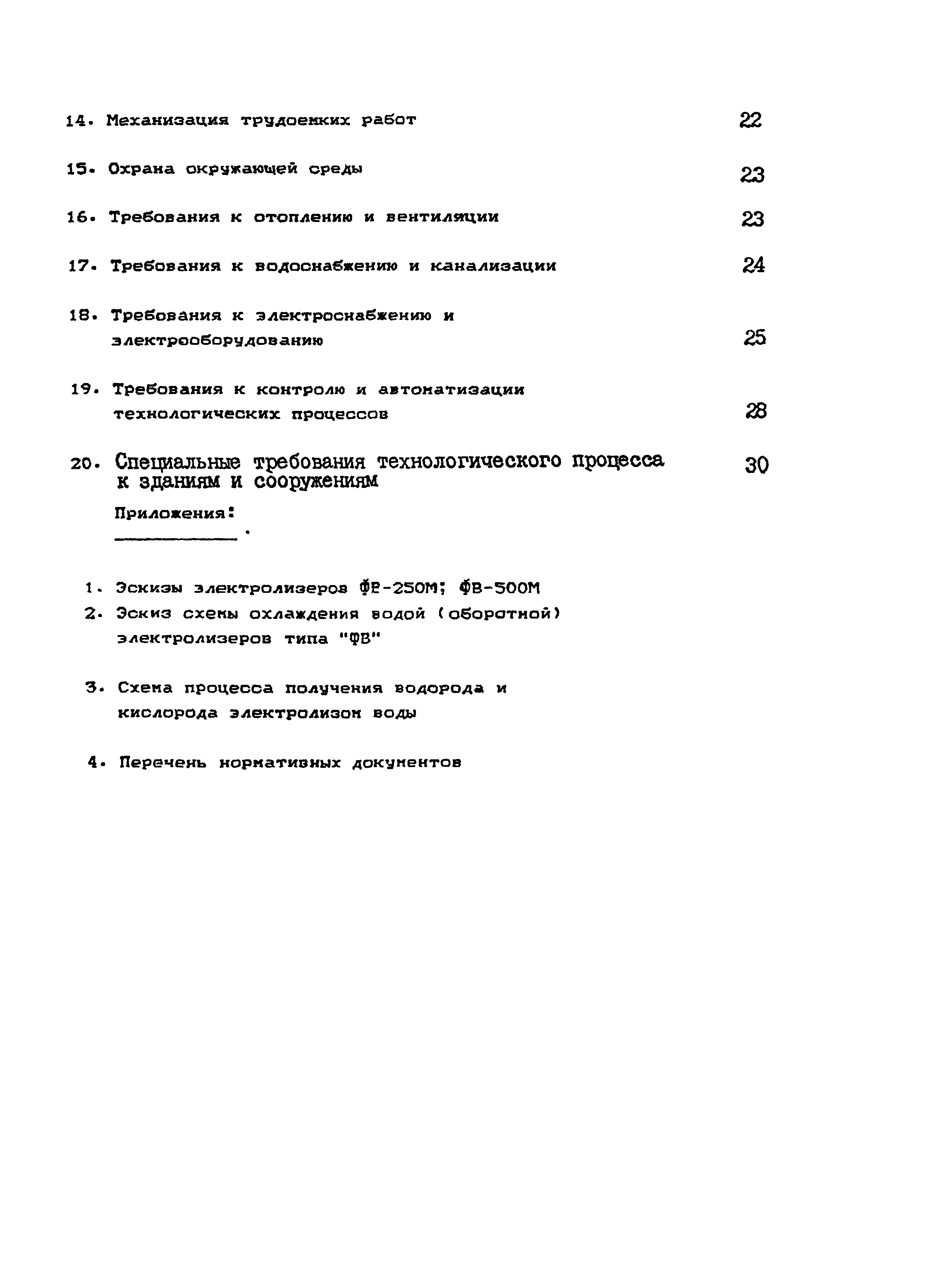 14. Механизация трудоемких работ 22

15. Охрана окружающей среды 23

16. Требования к отоплению и вентиляции 23

17. Требования к водоснабжению и канализации 24

18. Требования к электроснабжению и электрооборудованию 25

19. Требования к контролю и автоматизации технологических процессов 28

20. Специальные требования технологического процесса к зданиям и сооружениям 30

Приложения:

1. Эскизы электролизеров ФВ-250М; ФВ-500М
2. Эскиз схемы охлаждения водой (оборотной) электролизеров типа "ФВ"

3. Схема процесса получения водорода и кислорода электролизом воды

4. Перечень нормативных документов